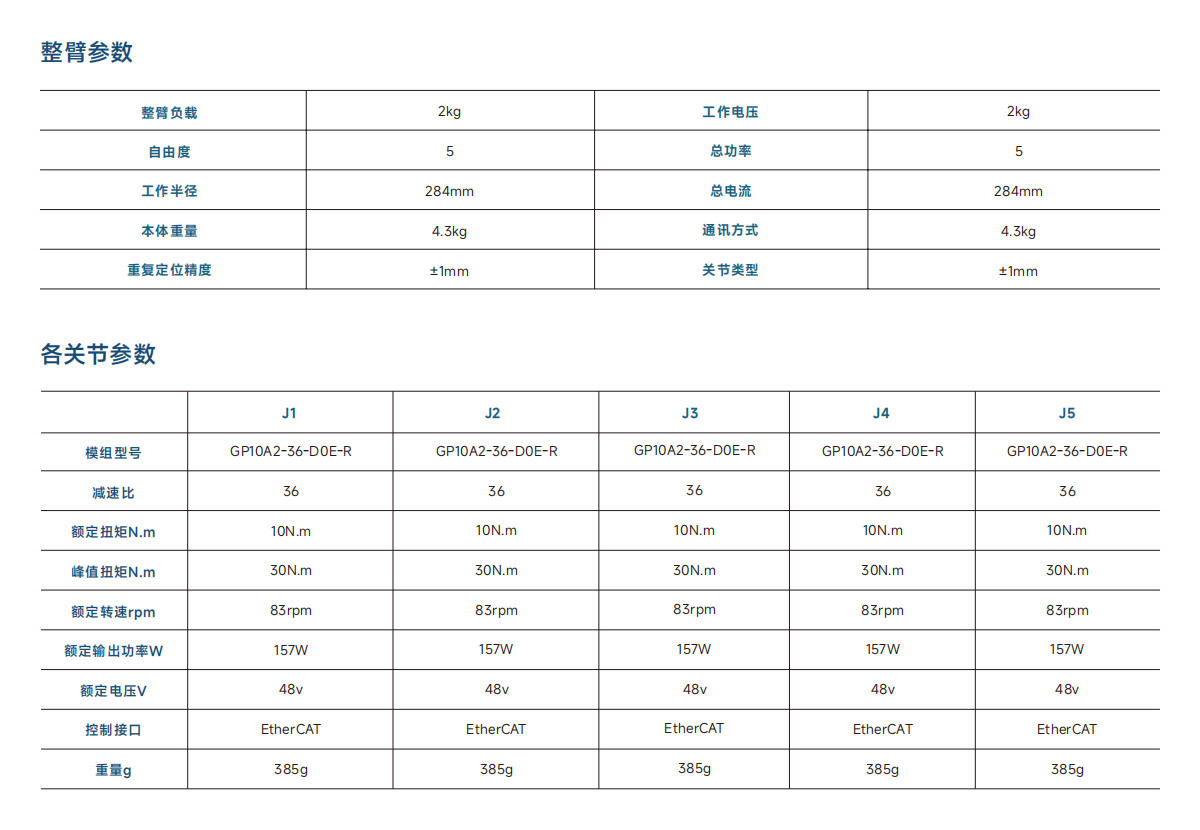 整臂参数

| 整臂负载 | 2kg | 工作电压 | 2kg |
|---|---|---|---|
| 自由度 | 5 | 总功率 | 5 |
| 工作半径 | 284mm | 总电流 | 284mm |
| 本体重量 | 4.3kg | 通讯方式 | 4.3kg |
| 重复定位精度 | ±1mm | 关节类型 | ±1mm |

各关节参数

|  | J1 | J2 | J3 | J4 | J5 |
|---|---|---|---|---|---|
| 模组型号 | GP10A2-36-D0E-R | GP10A2-36-D0E-R | GP10A2-36-D0E-R | GP10A2-36-D0E-R | GP10A2-36-D0E-R |
| 减速比 | 36 | 36 | 36 | 36 | 36 |
| 额定扭矩N.m | 10N.m | 10N.m | 10N.m | 10N.m | 10N.m |
| 峰值扭矩N.m | 30N.m | 30N.m | 30N.m | 30N.m | 30N.m |
| 额定转速rpm | 83rpm | 83rpm | 83rpm | 83rpm | 83rpm |
| 额定输出功率W | 157W | 157W | 157W | 157W | 157W |
| 额定电压V | 48v | 48v | 48v | 48v | 48v |
| 控制接口 | EtherCAT | EtherCAT | EtherCAT | EtherCAT | EtherCAT |
| 重量g | 385g | 385g | 385g | 385g | 385g |